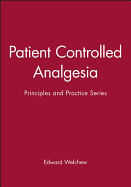 Patient Controlled Analgesia

Principles and Practice Series

Edward Welchew